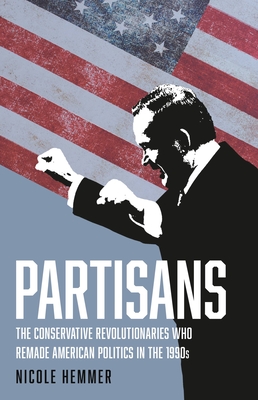 PARTISANS

THE CONSERVATIVE REVOLUTIONARIES WHO REMADE AMERICAN POLITICS IN THE 1990s

NICOLE HEMMER